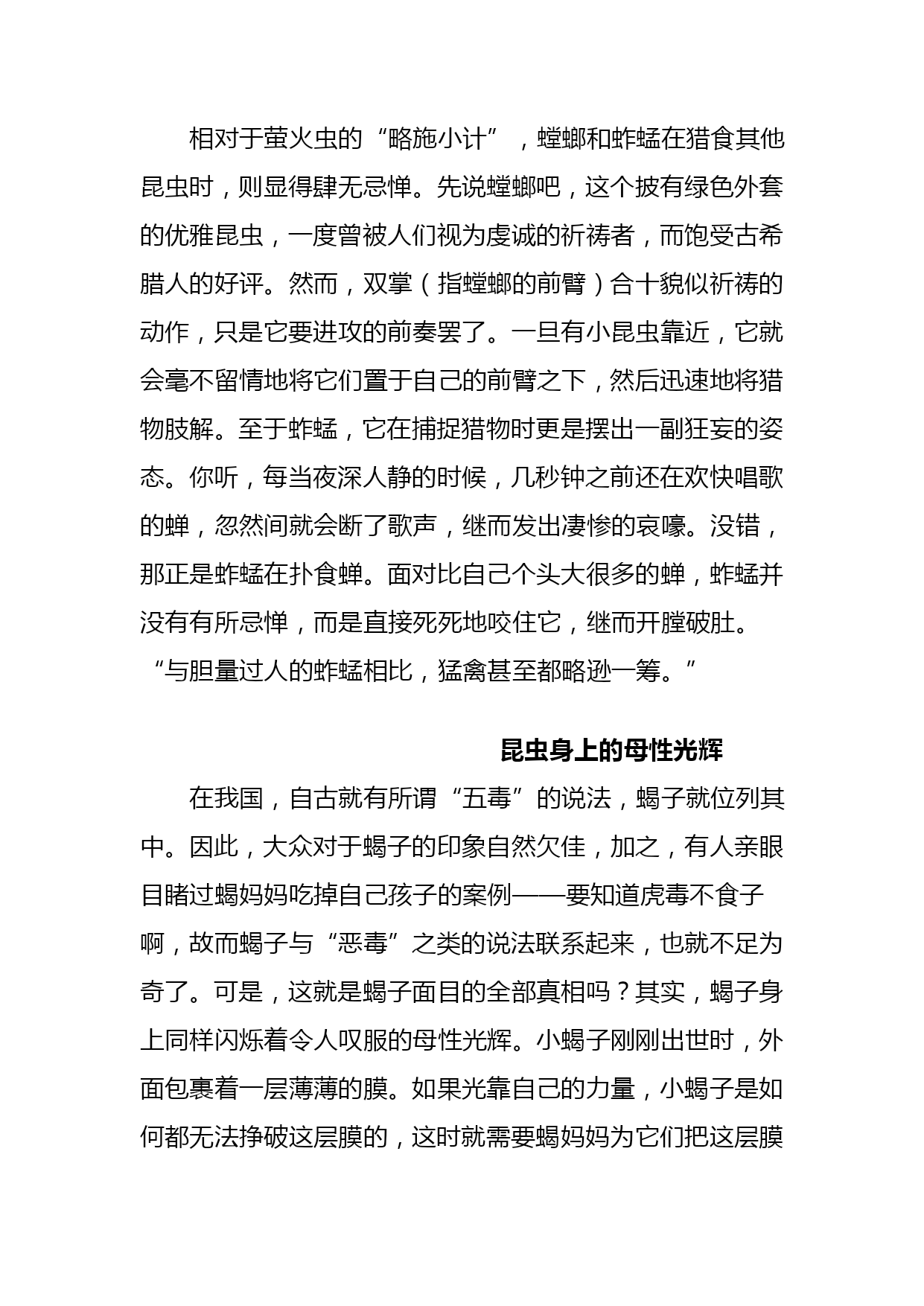 相对于萤火虫的“略施小计”，螳螂和蚱蜢在猎食其他昆虫时，则显得肆无忌惮。先说螳螂吧，这个披有绿色外套的优雅昆虫，一度曾被人们视为虔诚的祈祷者，而饱受古希腊人的好评。然而，双掌（指螳螂的前臂）合十貌似祈祷的动作，只是它要进攻的前奏罢了。一旦有小昆虫靠近，它就会毫不留情地将它们置于自己的前臂之下，然后迅速地将猎物肢解。至于蚱蜢，它在捕捉猎物时更是摆出一副狂妄的姿态。你听，每当夜深人静的时候，几秒钟之前还在欢快唱歌的蝉，忽然间就会断了歌声，继而发出凄惨的哀嚎。没错，那正是蚱蜢在扑食蝉。面对比自己个头大很多的蝉，蚱蜢并没有有所忌惮，而是直接死死地咬住它，继而开膛破肚。“与胆量过人的蚱蜢相比，猛禽甚至都略逊一筹。”

昆虫身上的母性光辉

在我国，自古就有所谓“五毒”的说法，蝎子就位列其中。因此，大众对于蝎子的印象自然欠佳，加之，有人亲眼目睹过蝎妈妈吃掉自己孩子的案例——要知道虎毒不食子啊，故而蝎子与“恶毒”之类的说法联系起来，也就不足为奇了。可是，这就是蝎子面目的全部真相吗？其实，蝎子身上同样闪烁着令人叹服的母性光辉。小蝎子刚刚出世时，外面包裹着一层薄薄的膜。如果光靠自己的力量，小蝎子是如何都无法挣破这层膜的，这时就需要蝎妈妈为它们把这层膜